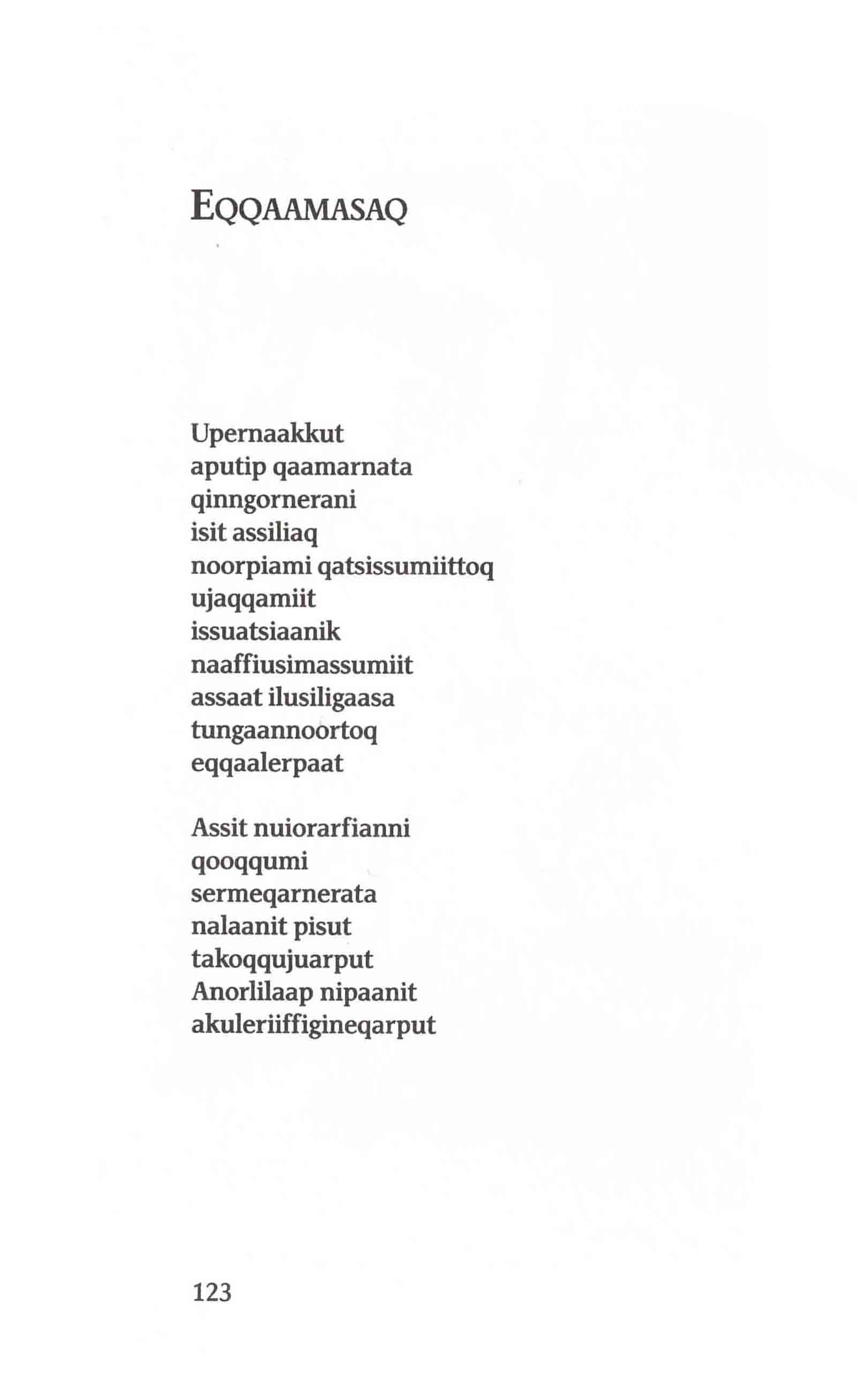 EQQAAMASAQ

Upernaakkut
aputip qaamarnata
qinngornerani
isit assiliaq
noorpiami qatsissumiittoq
ujaqqamiit
issuatsiaanik
naaffiusimassumiit
assaat ilusiligaasa
tungaannoortoq
eqqaalerpaat

Assit nuiorarfianni
qooqqumi
sermeqarnerata
nalaanit pisut
takoqqujuarput
Anorlilaap nipaanit
akuleriiffigineqarput

123